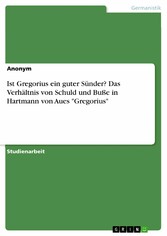 Germanistik

Anonym

Ist Gregorius ein guter Sünder? Das Verhältnis von Schuld und Buße in Hartmann von Aues "Gregorius"

Studienarbeit

GRIN